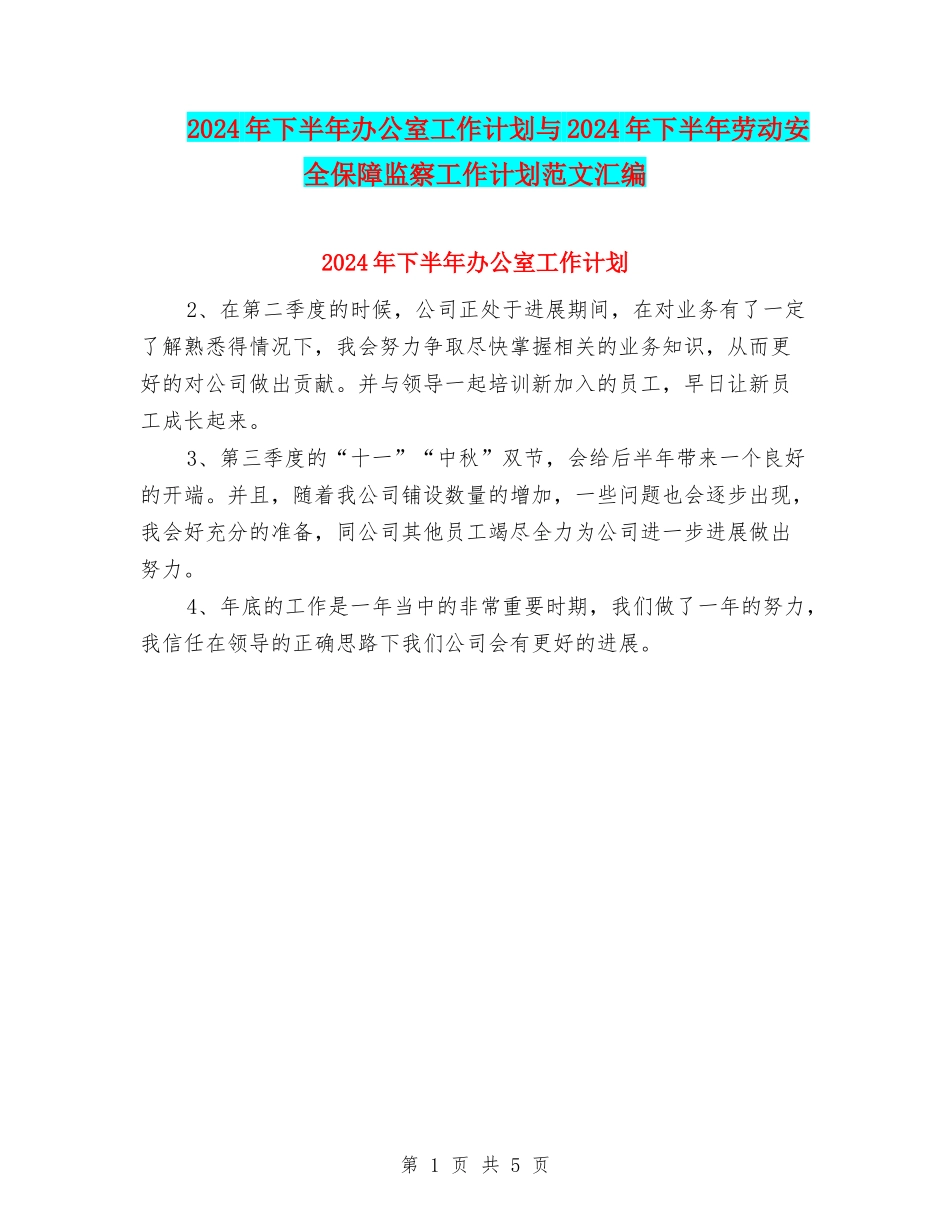 2024年下半年办公室工作计划与2024年下半年劳动安全保障监察工作计划范文汇编

2024年下半年办公室工作计划

2、在第二季度的时候，公司正处于进展期间，在对业务有了一定了解熟悉得情况下，我会努力争取尽快掌握相关的业务知识，从而更好的对公司做出贡献。并与领导一起培训新加入的员工，早日让新员工成长起来。

3、第三季度的“十一”“中秋”双节，会给后半年带来一个良好的开端。并且，随着我公司铺设数量的增加，一些问题也会逐步出现，我会好充分的准备，同公司其他员工竭尽全力为公司进一步进展做出努力。

4、年底的工作是一年当中的非常重要时期，我们做了一年的努力，我信任在领导的正确思路下我们公司会有更好的进展。

第 1 页 共 5 页